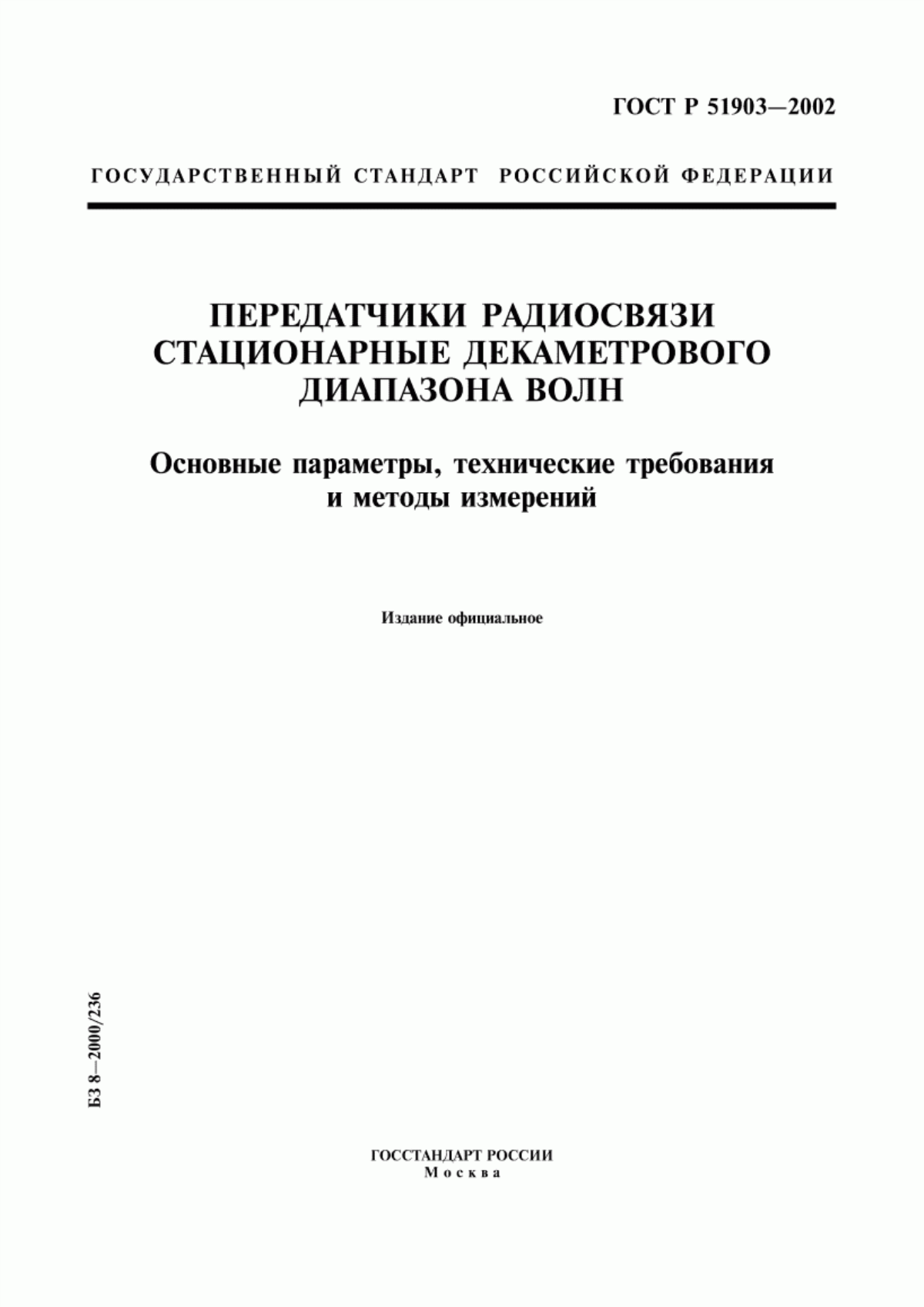 ГОСТ Р 51903—2002

ГОСУДАРСТВЕННЫЙ СТАНДАРТ РОССИЙСКОЙ ФЕДЕРАЦИИ

ПЕРЕДАТЧИКИ РАДИОСВЯЗИ СТАЦИОНАРНЫЕ ДЕКАМЕТРОВОГО ДИАПАЗОНА ВОЛН

Основные параметры, технические требования и методы измерений

Издание официальное

БЗ 8—2000/236

ГОССТАНДАРТ РОССИИ
Москва